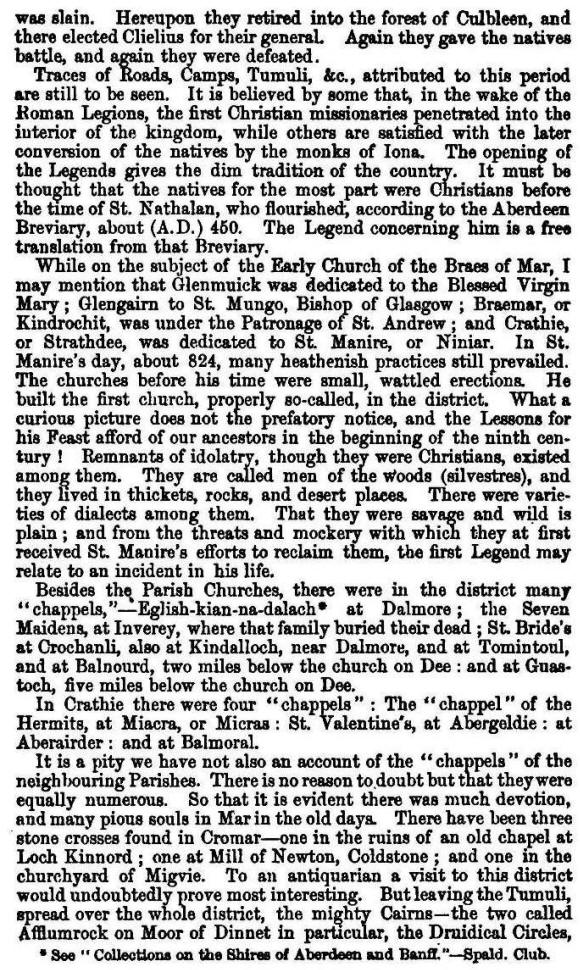 was slain. Hereupon they retired into the forest of Culbleen, and there elected Clielius for their general. Again they gave the natives battle, and again they were defeated.

Traces of Roads, Camps, Tumuli, &c., attributed to this period are still to be seen. It is believed by some that, in the wake of the Roman Legions, the first Christian missionaries penetrated into the interior of the kingdom, while others are satisfied with the later conversion of the natives by the monks of Iona. The opening of the Legends gives the dim tradition of the country. It must be thought that the natives for the most part were Christians before the time of St. Nathalan, who flourished, according to the Aberdeen Breviary, about (A.D.) 450. The Legend concerning him is a free translation from that Breviary.

While on the subject of the Early Church of the Braes of Mar, I may mention that Glenmuick was dedicated to the Blessed Virgin Mary; Glengairn to St. Mungo, Bishop of Glasgow; Braemar, or Kindrochit, was under the Patronage of St. Andrew; and Crathie, or Strathdee, was dedicated to St. Manire, or Niniar. In St. Manire's day, about 824, many heathenish practices still prevailed. The churches before his time were small, wattled erections. He built the first church, properly so-called, in the district. What a curious picture does not the prefatory notice, and the Lessons for his Feast afford of our ancestors in the beginning of the ninth century! Remnants of idolatry, though they were Christians, existed among them. They are called men of the woods (silvestres), and they lived in thickets, rocks, and desert places. There were varieties of dialects among them. That they were savage and wild is plain; and from the threats and mockery with which they at first received St. Manire's efforts to reclaim them, the first Legend may relate to an incident in his life.

Besides the Parish Churches, there were in the district many "chappels,"—Eglish-kian-na-dalach* at Dalmore; the Seven Maidens, at Inverey, where that family buried their dead; St. Bride's at Crochanli, also at Kindalloch, near Dalmore, and at Tomintoul, and at Balnourd, two miles below the church on Dee: and at Guastoch, five miles below the church on Dee.

In Crathie there were four "chappels": The "chappel" of the Hermits, at Miacra, or Micras: St. Valentine's, at Abergeldie: at Aberairder: and at Balmoral.

It is a pity we have not also an account of the "chappels" of the neighbouring Parishes. There is no reason to doubt but that they were equally numerous. So that it is evident there was much devotion, and many pious souls in Mar in the old days. There have been three stone crosses found in Cromar—one in the ruins of an old chapel at Loch Kinnord; one at Mill of Newton, Coldstone; and one in the churchyard of Migvie. To an antiquarian a visit to this district would undoubtedly prove most interesting. But leaving the Tumuli, spread over the whole district, the mighty Cairns—the two called Afflumrock on Moor of Dinnet in particular, the Druidical Circles,

* See "Collections on the Shires of Aberdeen and Banff."—Spald. Club.